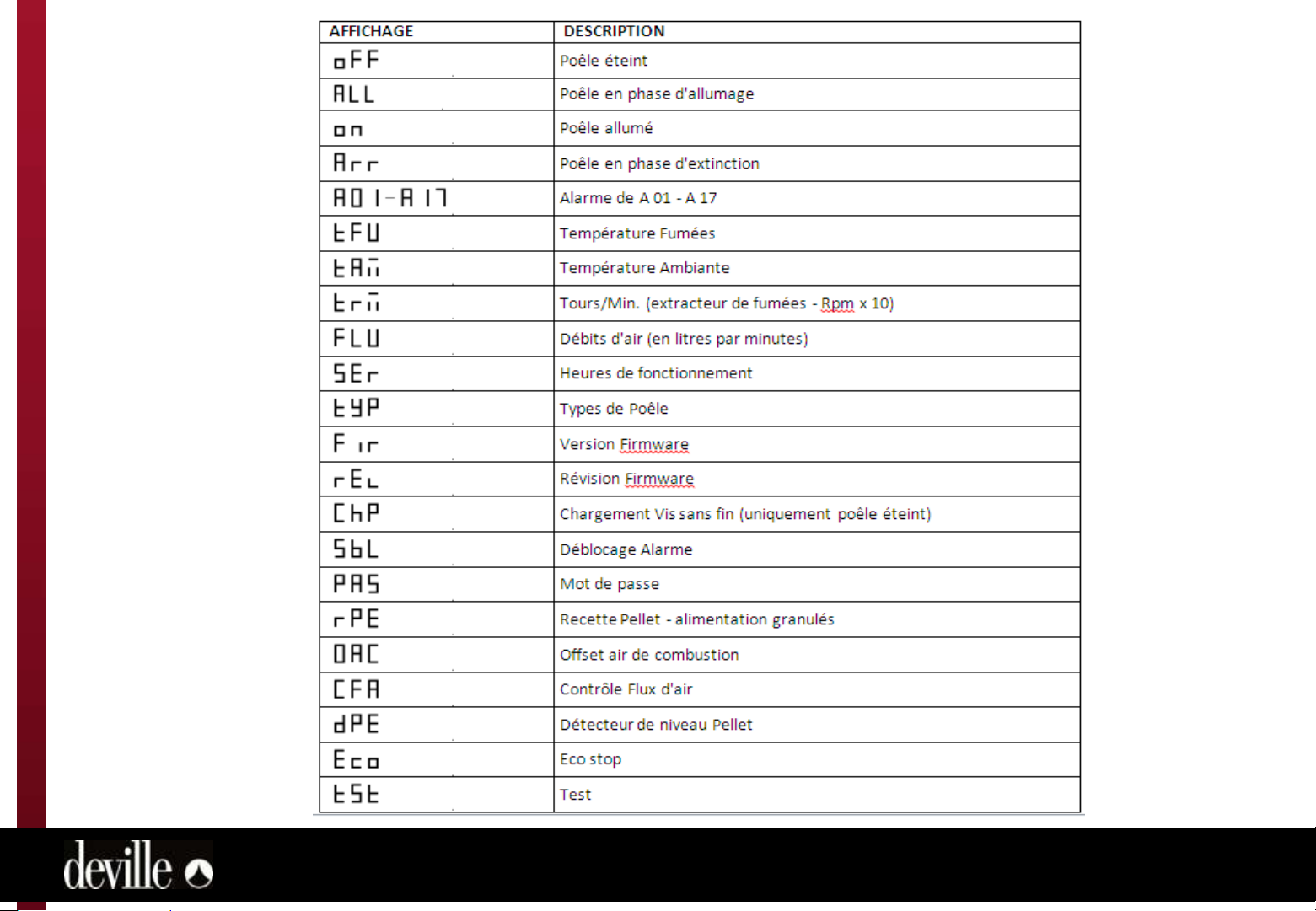 | AFFICHAGE | DESCRIPTION |
|---|---|
| oFF | Poêle éteint |
| ALL | Poêle en phase d'allumage |
| on | Poêle allumé |
| Arr | Poêle en phase d'extinction |
| A01-A17 | Alarme de A 01 - A 17 |
| tFU | Température Fumées |
| tAm | Température Ambiante |
| trm | Tours/Min. (extracteur de fumées - Rpm x 10) |
| FLU | Débits d'air (en litres par minutes) |
| SEr | Heures de fonctionnement |
| tYP | Types de Poêle |
| Fir | Version Firmware |
| rEL | Révision Firmware |
| ChP | Chargement Vis sans fin (uniquement poêle éteint) |
| SbL | Déblocage Alarme |
| PAS | Mot de passe |
| rPE | Recette Pellet - alimentation granulés |
| OAC | Offset air de combustion |
| CFA | Contrôle Flux d'air |
| dPE | Détecteur de niveau Pellet |
| Eco | Eco stop |
| tSt | Test |

deville